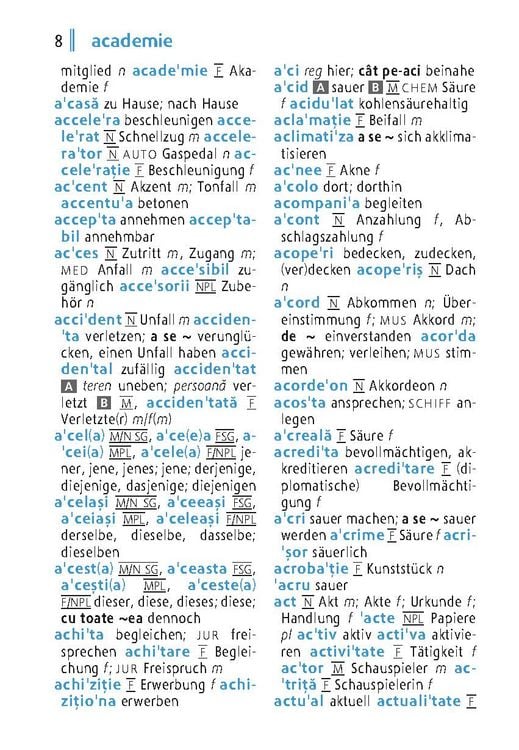 8 academie

mitglied n acade'mie F Akademie f

a'casă zu Hause; nach Hause

accele'ra beschleunigen accele'rat N Schnellzug m accelera'tor N AUTO Gaspedal n accele'rație F Beschleunigung f

ac'cent N Akzent m; Tonfall m accentu'a betonen

accep'ta annehmen accep'tabil annehmbar

ac'ces N Zutritt m, Zugang m; MED Anfall m acce'sibil zugänglich acce'sorii NPL Zubehör n

acci'dent N Unfall m acciden'ta verletzen; a se ~ verunglücken, einen Unfall haben acciden'tal zufällig acciden'tat A teren uneben; persoană verletzt B M, acciden'tată F Verletzte(r) m/f(m)

a'cel(a) M/N SG, a'ce(e)a FSG, a'cei(a) MPL, a'cele(a) F/NPL jener, jene, jenes; jene; derjenige, diejenige, dasjenige; diejenigen

a'celași M/N SG, a'ceeași FSG, a'ceiași MPL, a'celeași F/NPL derselbe, dieselbe, dasselbe; dieselben

a'cest(a) M/N SG, a'ceasta FSG, a'cești(a) MPL, a'ceste(a) F/NPL dieser, diese, dieses; diese; cu toate ~ea dennoch

achi'ta begleichen; JUR freisprechen achi'tare F Begleichung f; JUR Freispruch m

achi'ziție F Erwerbung f achizițio'na erwerben

a'ci reg hier; cât pe-aci beinahe

a'cid A sauer B M CHEM Säure f acidu'lat kohlensäurehaltig

acla'mație F Beifall m

aclimati'za a se ~ sich akklimatisieren

ac'nee F Akne f

a'colo dort; dorthin

acompani'a begleiten

a'cont N Anzahlung f, Abschlagszahlung f

acope'ri bedecken, zudecken, (ver)decken acope'riș N Dach n

a'cord N Abkommen n; Übereinstimmung f; MUS Akkord m; de ~ einverstanden acor'da gewähren; verleihen; MUS stimmen

acorde'on N Akkordeon n

acos'ta ansprechen; SCHIFF anlegen

a'creală F Säure f

acredi'ta bevollmächtigen, akkreditieren acredi'tare F (diplomatische) Bevollmächtigung f

a'cri sauer machen; a se ~ sauer werden a'crime F Säure f acri'șor säuerlich

acroba'ție F Kunststück n

'acru sauer

act N Akt m; Akte f; Urkunde f; Handlung f 'acte NPL Papiere pl ac'tiv aktiv acti'va aktivieren activi'tate F Tätigkeit f ac'tor M Schauspieler m ac'triță F Schauspielerin f

actu'al aktuell actuali'tate F